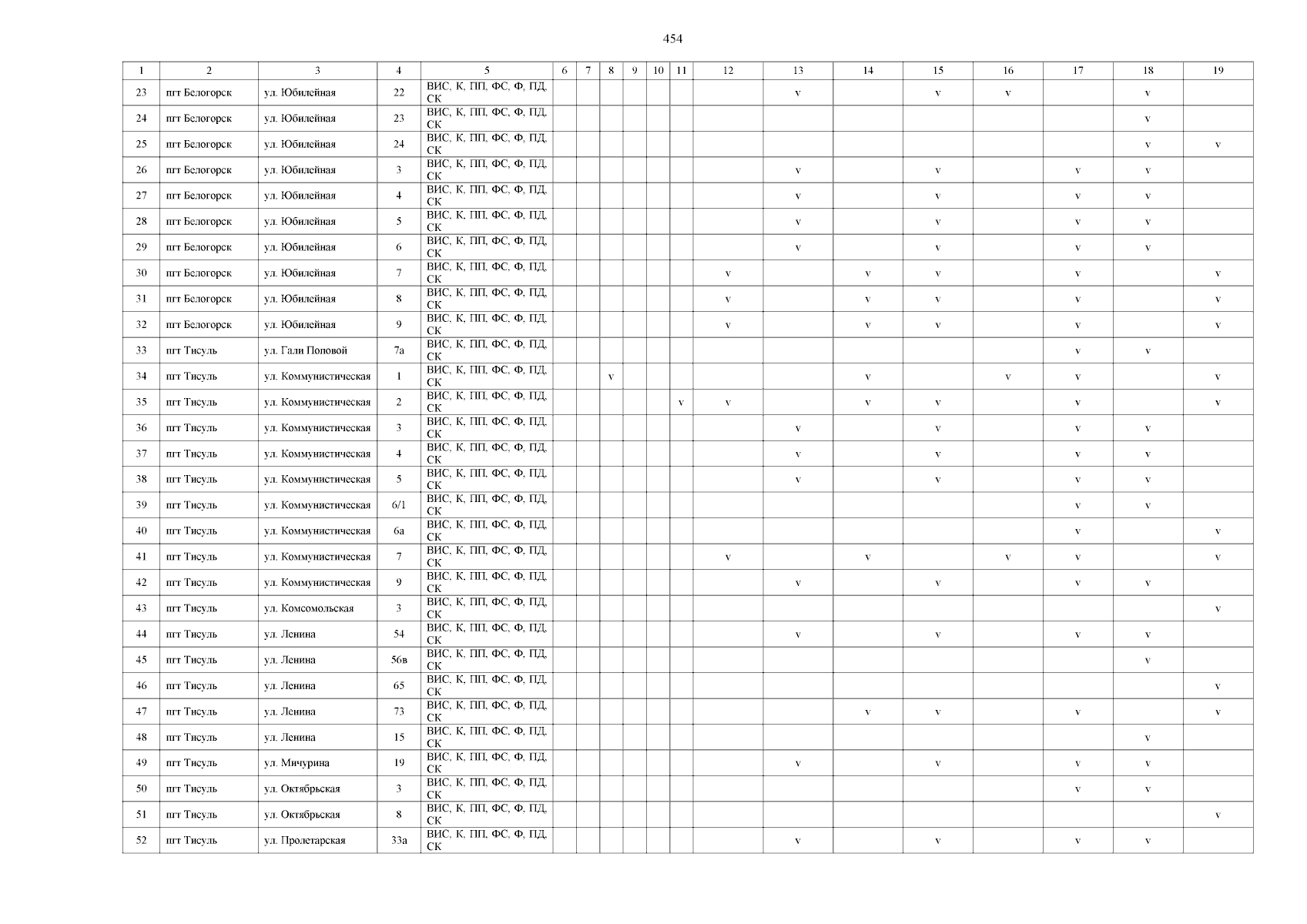 454

| 1 | 2 | 3 | 4 | 5 | 6 | 7 | 8 | 9 | 10 | 11 | 12 | 13 | 14 | 15 | 16 | 17 | 18 | 19 |
|---|---|---|---|---|---|---|---|---|---|---|---|---|---|---|---|---|---|---|
| 23 | пгт Белогорск | ул. Юбилейная | 22 | ВИС, К, ПП, ФС, Ф, ПД, СК | | | | | | | | v | | v | v | | v | |
| 24 | пгт Белогорск | ул. Юбилейная | 23 | ВИС, К, ПП, ФС, Ф, ПД, СК | | | | | | | | | | | | | v | |
| 25 | пгт Белогорск | ул. Юбилейная | 24 | ВИС, К, ПП, ФС, Ф, ПД, СК | | | | | | | | | | | | | v | v |
| 26 | пгт Белогорск | ул. Юбилейная | 3 | ВИС, К, ПП, ФС, Ф, ПД, СК | | | | | | | | v | | v | | v | v | |
| 27 | пгт Белогорск | ул. Юбилейная | 4 | ВИС, К, ПП, ФС, Ф, ПД, СК | | | | | | | | v | | v | | v | v | |
| 28 | пгт Белогорск | ул. Юбилейная | 5 | ВИС, К, ПП, ФС, Ф, ПД, СК | | | | | | | | v | | v | | v | v | |
| 29 | пгт Белогорск | ул. Юбилейная | 6 | ВИС, К, ПП, ФС, Ф, ПД, СК | | | | | | | | v | | v | | v | v | |
| 30 | пгт Белогорск | ул. Юбилейная | 7 | ВИС, К, ПП, ФС, Ф, ПД, СК | | | | | | | v | | v | v | | v | | v |
| 31 | пгт Белогорск | ул. Юбилейная | 8 | ВИС, К, ПП, ФС, Ф, ПД, СК | | | | | | | v | | v | v | | v | | v |
| 32 | пгт Белогорск | ул. Юбилейная | 9 | ВИС, К, ПП, ФС, Ф, ПД, СК | | | | | | | v | | v | v | | v | | v |
| 33 | пгт Тисуль | ул. Гали Поповой | 7а | ВИС, К, ПП, ФС, Ф, ПД, СК | | | | | | | | | | | | v | v | |
| 34 | пгт Тисуль | ул. Коммунистическая | 1 | ВИС, К, ПП, ФС, Ф, ПД, СК | | | v | | | | | | v | | v | v | | v |
| 35 | пгт Тисуль | ул. Коммунистическая | 2 | ВИС, К, ПП, ФС, Ф, ПД, СК | | | | | | v | v | | v | v | | v | | v |
| 36 | пгт Тисуль | ул. Коммунистическая | 3 | ВИС, К, ПП, ФС, Ф, ПД, СК | | | | | | | | v | | v | | v | v | |
| 37 | пгт Тисуль | ул. Коммунистическая | 4 | ВИС, К, ПП, ФС, Ф, ПД, СК | | | | | | | | v | | v | | v | v | |
| 38 | пгт Тисуль | ул. Коммунистическая | 5 | ВИС, К, ПП, ФС, Ф, ПД, СК | | | | | | | | v | | v | | v | v | |
| 39 | пгт Тисуль | ул. Коммунистическая | 6/1 | ВИС, К, ПП, ФС, Ф, ПД, СК | | | | | | | | | | | | v | v | |
| 40 | пгт Тисуль | ул. Коммунистическая | 6а | ВИС, К, ПП, ФС, Ф, ПД, СК | | | | | | | | | | | | v | | v |
| 41 | пгт Тисуль | ул. Коммунистическая | 7 | ВИС, К, ПП, ФС, Ф, ПД, СК | | | | | | | v | | v | | v | v | | v |
| 42 | пгт Тисуль | ул. Коммунистическая | 9 | ВИС, К, ПП, ФС, Ф, ПД, СК | | | | | | | | v | | v | | v | v | |
| 43 | пгт Тисуль | ул. Комсомольская | 3 | ВИС, К, ПП, ФС, Ф, ПД, СК | | | | | | | | | | | | | | v |
| 44 | пгт Тисуль | ул. Ленина | 54 | ВИС, К, ПП, ФС, Ф, ПД, СК | | | | | | | | v | | v | | v | v | |
| 45 | пгт Тисуль | ул. Ленина | 56в | ВИС, К, ПП, ФС, Ф, ПД, СК | | | | | | | | | | | | | v | |
| 46 | пгт Тисуль | ул. Ленина | 65 | ВИС, К, ПП, ФС, Ф, ПД, СК | | | | | | | | | | | | | | v |
| 47 | пгт Тисуль | ул. Ленина | 73 | ВИС, К, ПП, ФС, Ф, ПД, СК | | | | | | | | | v | v | | v | | v |
| 48 | пгт Тисуль | ул. Ленина | 15 | ВИС, К, ПП, ФС, Ф, ПД, СК | | | | | | | | | | | | | v | |
| 49 | пгт Тисуль | ул. Мичурина | 19 | ВИС, К, ПП, ФС, Ф, ПД, СК | | | | | | | | v | | v | | v | v | |
| 50 | пгт Тисуль | ул. Октябрьская | 3 | ВИС, К, ПП, ФС, Ф, ПД, СК | | | | | | | | | | | | v | v | |
| 51 | пгт Тисуль | ул. Октябрьская | 8 | ВИС, К, ПП, ФС, Ф, ПД, СК | | | | | | | | | | | | | | v |
| 52 | пгт Тисуль | ул. Пролетарская | 33а | ВИС, К, ПП, ФС, Ф, ПД, СК | | | | | | | | v | | v | | v | v | |